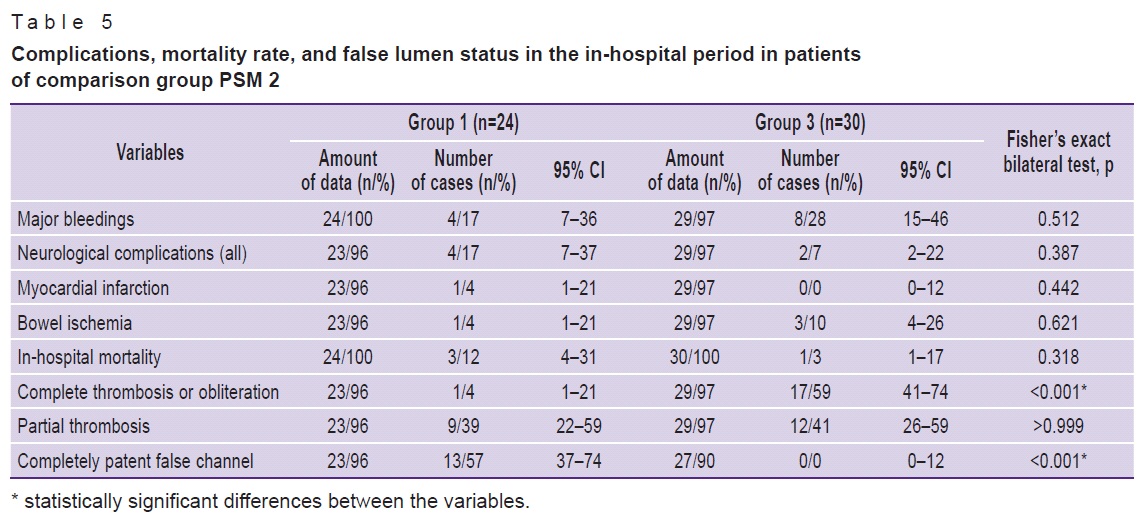 Table 5

Complications, mortality rate, and false lumen status in the in-hospital period in patients of comparison group PSM 2

| Variables | Group 1 (n=24) Amount of data (n/%) | Group 1 (n=24) Number of cases (n/%) | Group 1 (n=24) 95% CI | Group 3 (n=30) Amount of data (n/%) | Group 3 (n=30) Number of cases (n/%) | Group 3 (n=30) 95% CI | Fisher's exact bilateral test, p |
|---|---|---|---|---|---|---|---|
| Major bleedings | 24/100 | 4/17 | 7–36 | 29/97 | 8/28 | 15–46 | 0.512 |
| Neurological complications (all) | 23/96 | 4/17 | 7–37 | 29/97 | 2/7 | 2–22 | 0.387 |
| Myocardial infarction | 23/96 | 1/4 | 1–21 | 29/97 | 0/0 | 0–12 | 0.442 |
| Bowel ischemia | 23/96 | 1/4 | 1–21 | 29/97 | 3/10 | 4–26 | 0.621 |
| In-hospital mortality | 24/100 | 3/12 | 4–31 | 30/100 | 1/3 | 1–17 | 0.318 |
| Complete thrombosis or obliteration | 23/96 | 1/4 | 1–21 | 29/97 | 17/59 | 41–74 | <0.001* |
| Partial thrombosis | 23/96 | 9/39 | 22–59 | 29/97 | 12/41 | 26–59 | >0.999 |
| Completely patent false channel | 23/96 | 13/57 | 37–74 | 27/90 | 0/0 | 0–12 | <0.001* |

* statistically significant differences between the variables.